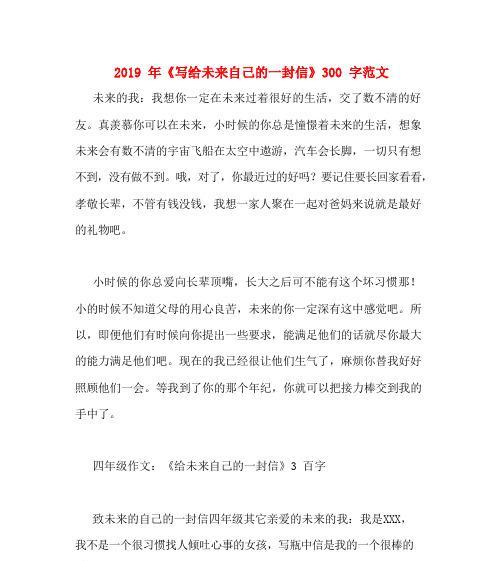 2019 年《写给未来自己的一封信》300 字范文

未来的我：我想你一定在未来过着很好的生活，交了数不清的好友。真羡慕你可以在未来，小时候的你总是憧憬着未来的生活，想象未来会有数不清的宇宙飞船在太空中遨游，汽车会长脚，一切只有想不到，没有做不到。哦，对了，你最近过的好吗？要记住要长回家看看，孝敬长辈，不管有钱没钱，我想一家人聚在一起对爸妈来说就是最好的礼物吧。

小时候的你总爱向长辈顶嘴，长大之后可不能有这个坏习惯那！小的时候不知道父母的用心良苦，未来的你一定深有这中感觉吧。所以，即便他们有时候向你提出一些要求，能满足他们的话就尽你最大的能力满足他们吧。现在的我已经很让他们生气了，麻烦你替我好好照顾他们一会。等我到了你的那个年纪，你就可以把接力棒交到我的手中了。

四年级作文：《给未来自己的一封信》3 百字

致未来的自己的一封信四年级其它亲爱的未来的我：我是XXX，我不是一个很习惯找人倾吐心事的女孩，写瓶中信是我的一个很棒的